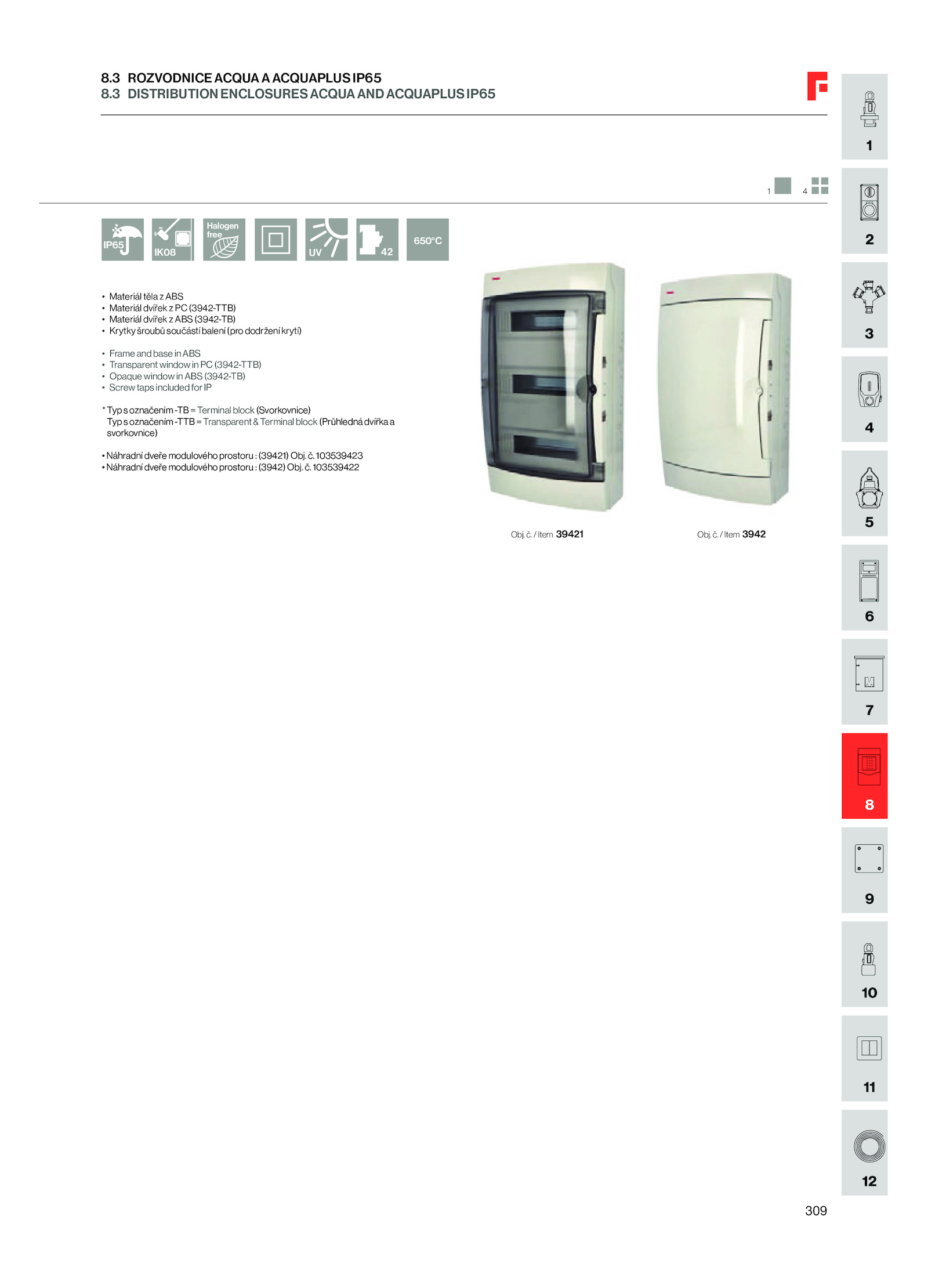 8.3 ROZVODNICE ACQUA A ACQUAPLUS IP65
8.3 DISTRIBUTION ENCLOSURES ACQUA AND ACQUAPLUS IP65

1 4

IP65 IK08 Halogen free UV 42 650°C

• Materiál těla z ABS
• Materiál dvířek z PC (3942-TTB)
• Materiál dvířek z ABS (3942-TB)
• Krytky šroubů součástí balení (pro dodržení krytí)

• Frame and base in ABS
• Transparent window in PC (3942-TTB)
• Opaque window in ABS (3942-TB)
• Screw taps included for IP

* Typ s označením -TB = Terminal block (Svorkovnice)
Typ s označením -TTB = Transparent & Terminal block (Průhledná dvířka a svorkovnice)

• Náhradní dveře modulového prostoru : (39421) Obj. č. 103539423
• Náhradní dveře modulového prostoru : (3942) Obj. č. 103539422

Obj. č. / Item 39421

Obj. č. / Item 3942

1
2
3
4
5
6
7
8
9
10
11
12

309